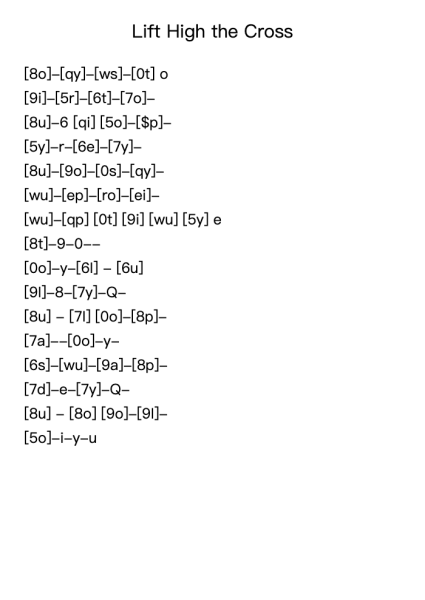 Lift High the Cross

[8o]–[qy]–[ws]–[0t] o
[9i]–[5r]–[6t]–[7o]–
[8u]–6 [qi] [5o]–[$p]–
[5y]–r–[6e]–[7y]–
[8u]–[9o]–[0s]–[qy]–
[wu]–[ep]–[ro]–[ei]–
[wu]–[qp] [0t] [9i] [wu] [5y] e
[8t]–9–0––
[0o]–y–[6l] – [6u]
[9l]–8–[7y]–Q–
[8u] – [7l] [0o]–[8p]–
[7a]––[0o]–y–
[6s]–[wu]–[9a]–[8p]–
[7d]–e–[7y]–Q–
[8u] – [8o] [9o]–[9l]–
[5o]–i–y–u